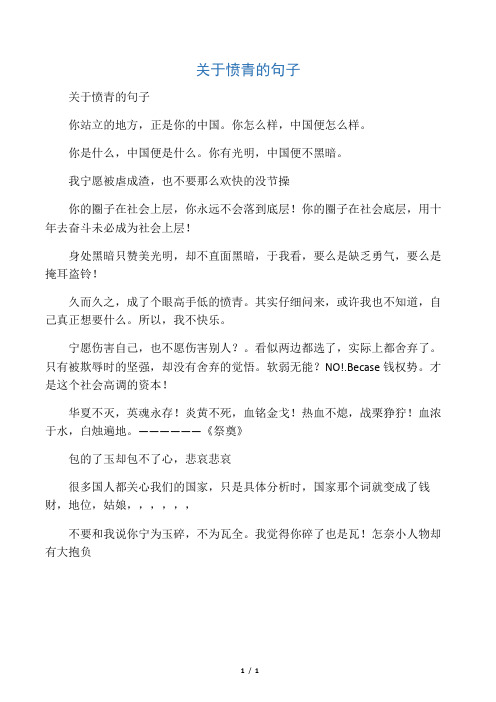 关于愤青的句子

关于愤青的句子

你站立的地方，正是你的中国。你怎么样，中国便怎么样。

你是什么，中国便是什么。你有光明，中国便不黑暗。

我宁愿被虐成渣，也不要那么欢快的没节操

你的圈子在社会上层，你永远不会落到底层！你的圈子在社会底层，用十年去奋斗未必成为社会上层！

身处黑暗只赞美光明，却不直面黑暗，于我看，要么是缺乏勇气，要么是掩耳盗铃！

久而久之，成了个眼高手低的愤青。其实仔细问来，或许我也不知道，自己真正想要什么。所以，我不快乐。

宁愿伤害自己，也不愿伤害别人？。看似两边都选了，实际上都舍弃了。只有被欺辱时的坚强，却没有舍弃的觉悟。软弱无能？NO!.Becase 钱权势。才是这个社会高调的资本！

华夏不灭，英魂永存！炎黄不死，血铭金戈！热血不熄，战栗狰狞！血浓于水，白烛遍地。——————《祭奠》

包的了玉却包不了心，悲哀悲哀

很多国人都关心我们的国家，只是具体分析时，国家那个词就变成了钱财，地位，姑娘，，，，，，

不要和我说你宁为玉碎，不为瓦全。我觉得你碎了也是瓦！怎奈小人物却有大抱负

1 / 1